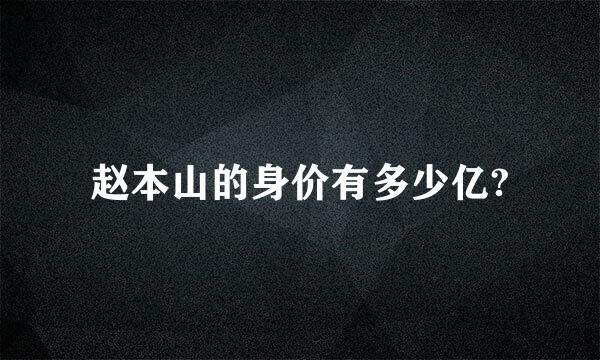 赵本山的身价有多少亿?